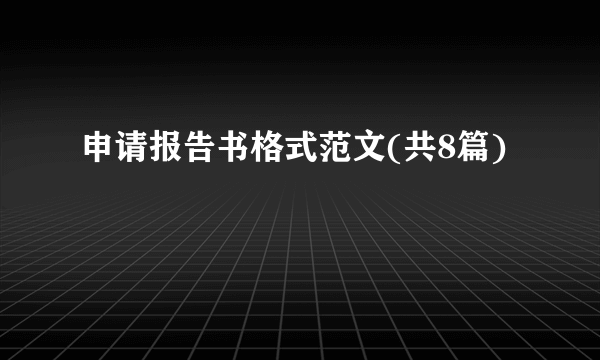 申请报告书格式范文(共8篇)